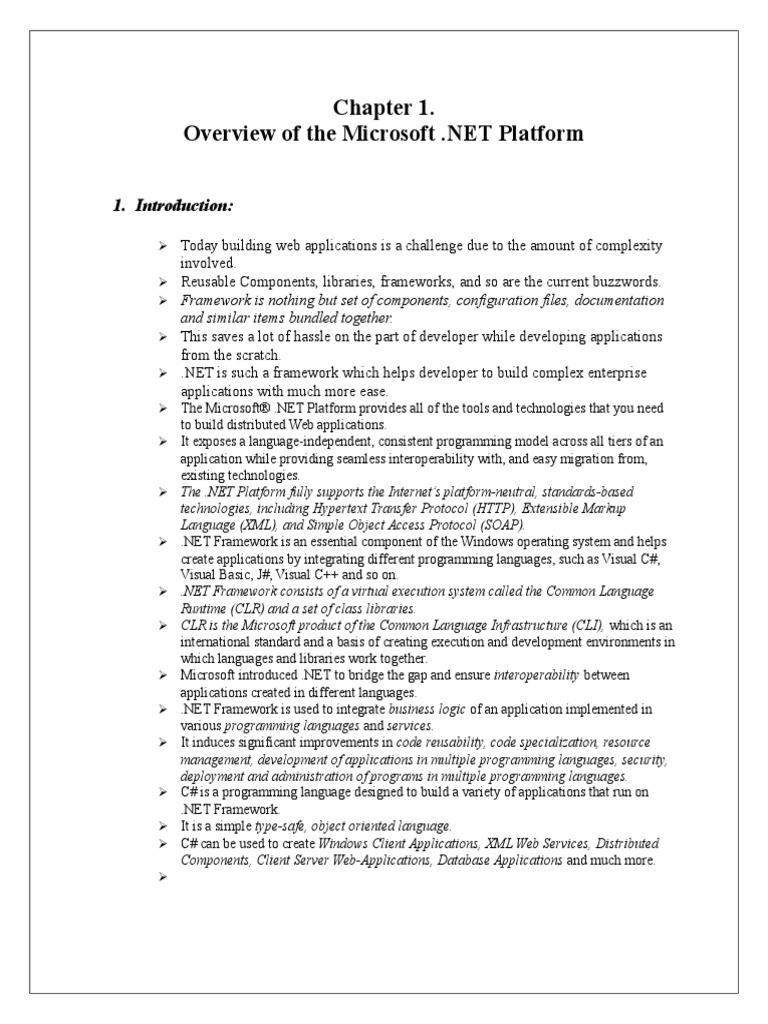 Chapter 1.
Overview of the Microsoft .NET Platform

1. Introduction:

➢ Today building web applications is a challenge due to the amount of complexity involved.
➢ Reusable Components, libraries, frameworks, and so are the current buzzwords.
➢ Framework is nothing but set of components, configuration files, documentation and similar items bundled together.
➢ This saves a lot of hassle on the part of developer while developing applications from the scratch.
➢ .NET is such a framework which helps developer to build complex enterprise applications with much more ease.
➢ The Microsoft® .NET Platform provides all of the tools and technologies that you need to build distributed Web applications.
➢ It exposes a language-independent, consistent programming model across all tiers of an application while providing seamless interoperability with, and easy migration from, existing technologies.
➢ The .NET Platform fully supports the Internet's platform-neutral, standards-based technologies, including Hypertext Transfer Protocol (HTTP), Extensible Markup Language (XML), and Simple Object Access Protocol (SOAP).
➢ .NET Framework is an essential component of the Windows operating system and helps create applications by integrating different programming languages, such as Visual C#, Visual Basic, J#, Visual C++ and so on.
➢ .NET Framework consists of a virtual execution system called the Common Language Runtime (CLR) and a set of class libraries.
➢ CLR is the Microsoft product of the Common Language Infrastructure (CLI), which is an international standard and a basis of creating execution and development environments in which languages and libraries work together.
➢ Microsoft introduced .NET to bridge the gap and ensure interoperability between applications created in different languages.
➢ .NET Framework is used to integrate business logic of an application implemented in various programming languages and services.
➢ It induces significant improvements in code reusability, code specialization, resource management, development of applications in multiple programming languages, security, deployment and administration of programs in multiple programming languages.
➢ C# is a programming language designed to build a variety of applications that run on .NET Framework.
➢ It is a simple type-safe, object oriented language.
➢ C# can be used to create Windows Client Applications, XML Web Services, Distributed Components, Client Server Web-Applications, Database Applications and much more.
➢